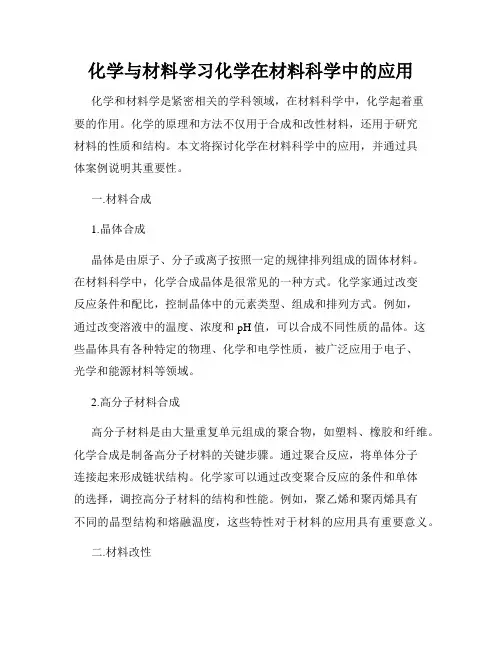 化学与材料学习化学在材料科学中的应用

化学和材料学是紧密相关的学科领域，在材料科学中，化学起着重要的作用。化学的原理和方法不仅用于合成和改性材料，还用于研究材料的性质和结构。本文将探讨化学在材料科学中的应用，并通过具体案例说明其重要性。

一.材料合成

1.晶体合成

晶体是由原子、分子或离子按照一定的规律排列组成的固体材料。在材料科学中，化学合成晶体是很常见的一种方式。化学家通过改变反应条件和配比，控制晶体中的元素类型、组成和排列方式。例如，通过改变溶液中的温度、浓度和 pH 值，可以合成不同性质的晶体。这些晶体具有各种特定的物理、化学和电学性质，被广泛应用于电子、光学和能源材料等领域。

2.高分子材料合成

高分子材料是由大量重复单元组成的聚合物，如塑料、橡胶和纤维。化学合成是制备高分子材料的关键步骤。通过聚合反应，将单体分子连接起来形成链状结构。化学家可以通过改变聚合反应的条件和单体的选择，调控高分子材料的结构和性能。例如，聚乙烯和聚丙烯具有不同的晶型结构和熔融温度，这些特性对于材料的应用具有重要意义。

二.材料改性